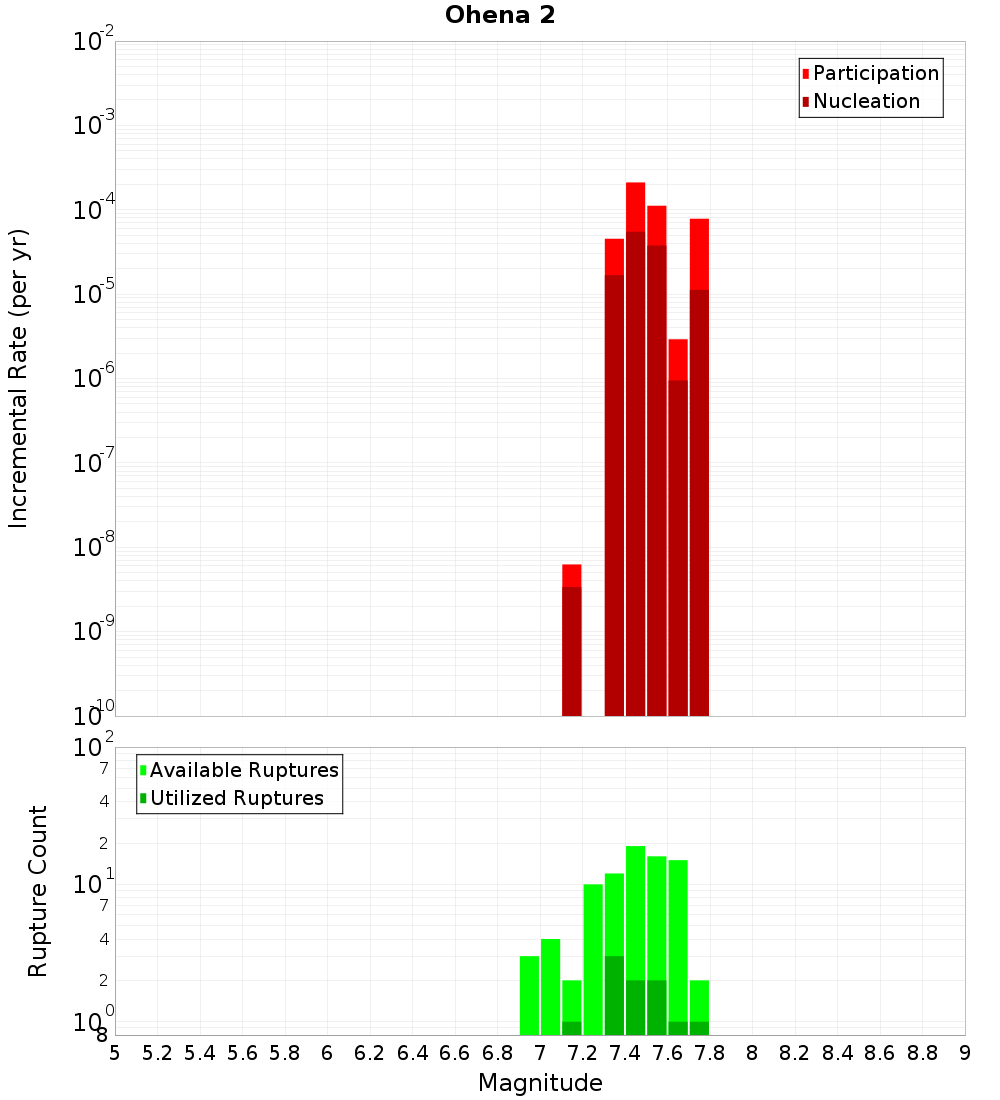 Ohena 2

Participation
Nucleation

Incremental Rate (per yr)

$10^{-2}$
$10^{-3}$
$10^{-4}$
$10^{-5}$
$10^{-6}$
$10^{-7}$
$10^{-8}$
$10^{-9}$
$10^{-10}$

Available Ruptures
Utilized Ruptures

Rupture Count

$10^{2}$
7
4
2
$10^{1}$
7
4
2
$10^{0}$
8

5 5.2 5.4 5.6 5.8 6 6.2 6.4 6.6 6.8 7 7.2 7.4 7.6 7.8 8 8.2 8.4 8.6 8.8 9

Magnitude